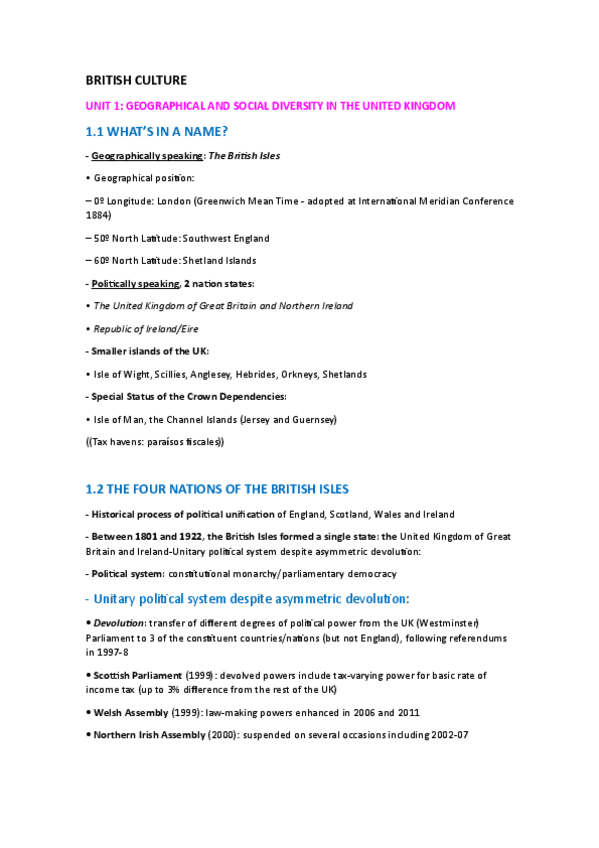 BRITISH CULTURE

UNIT 1: GEOGRAPHICAL AND SOCIAL DIVERSITY IN THE UNITED KINGDOM

1.1 WHAT'S IN A NAME?

- Geographically speaking: The British Isles

• Geographical position:

– 0º Longitude: London (Greenwich Mean Time - adopted at International Meridian Conference 1884)

– 50º North Latitude: Southwest England

– 60º North Latitude: Shetland Islands

- Politically speaking, 2 nation states:

• The United Kingdom of Great Britain and Northern Ireland

• Republic of Ireland/Eire

- Smaller islands of the UK:

• Isle of Wight, Scillies, Anglesey, Hebrides, Orkneys, Shetlands

- Special Status of the Crown Dependencies:

• Isle of Man, the Channel Islands (Jersey and Guernsey)

((Tax havens: paraísos fiscales))

1.2 THE FOUR NATIONS OF THE BRITISH ISLES

- Historical process of political unification of England, Scotland, Wales and Ireland

- Between 1801 and 1922, the British Isles formed a single state: the United Kingdom of Great Britain and Ireland-Unitary political system despite asymmetric devolution:

- Political system: constitutional monarchy/parliamentary democracy

- Unitary political system despite asymmetric devolution:

• Devolution: transfer of different degrees of political power from the UK (Westminster) Parliament to 3 of the constituent countries/nations (but not England), following referendums in 1997-8

• Scottish Parliament (1999): devolved powers include tax-varying power for basic rate of income tax (up to 3% difference from the rest of the UK)

• Welsh Assembly (1999): law-making powers enhanced in 2006 and 2011

• Northern Irish Assembly (2000): suspended on several occasions including 2002-07